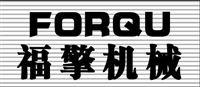 FORQU
福擎机械